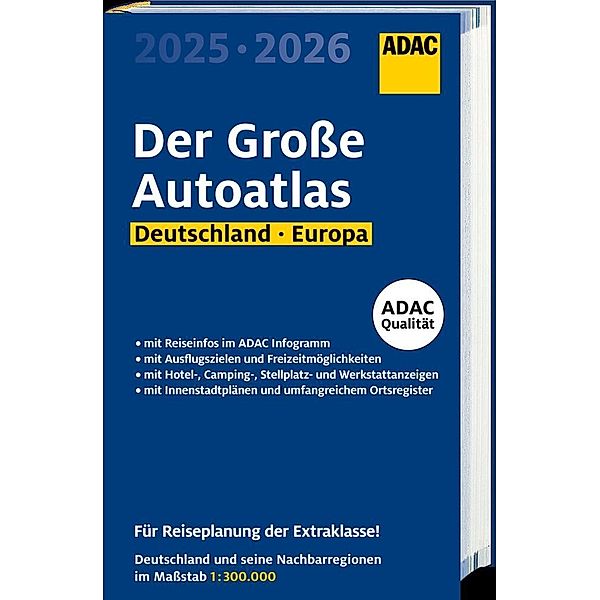 2025 · 2026

ADAC

Der Große Autoatlas

Deutschland · Europa

ADAC Qualität

• mit Reiseinfos im ADAC Infogramm
• mit Ausflugszielen und Freizeitmöglichkeiten
• mit Hotel-, Camping-, Stellplatz- und Werkstattanzeigen
• mit Innenstadtplänen und umfangreichem Ortsregister

Für Reiseplanung der Extraklasse!

Deutschland und seine Nachbarregionen im Maßstab 1:300.000